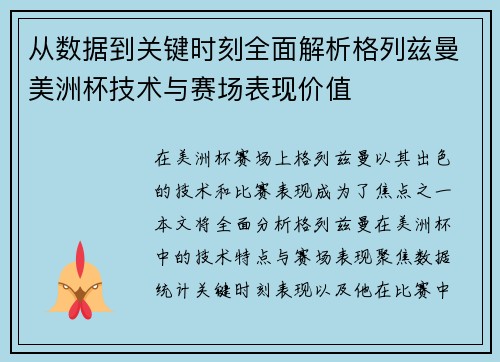 从数据到关键时刻全面解析格列兹曼美洲杯技术与赛场表现价值

在美洲杯赛场上格列兹曼以其出色的技术和比赛表现成为了焦点之一本文将全面分析格列兹曼在美洲杯中的技术特点与赛场表现聚焦数据统计关键时刻表现以及他在比赛中